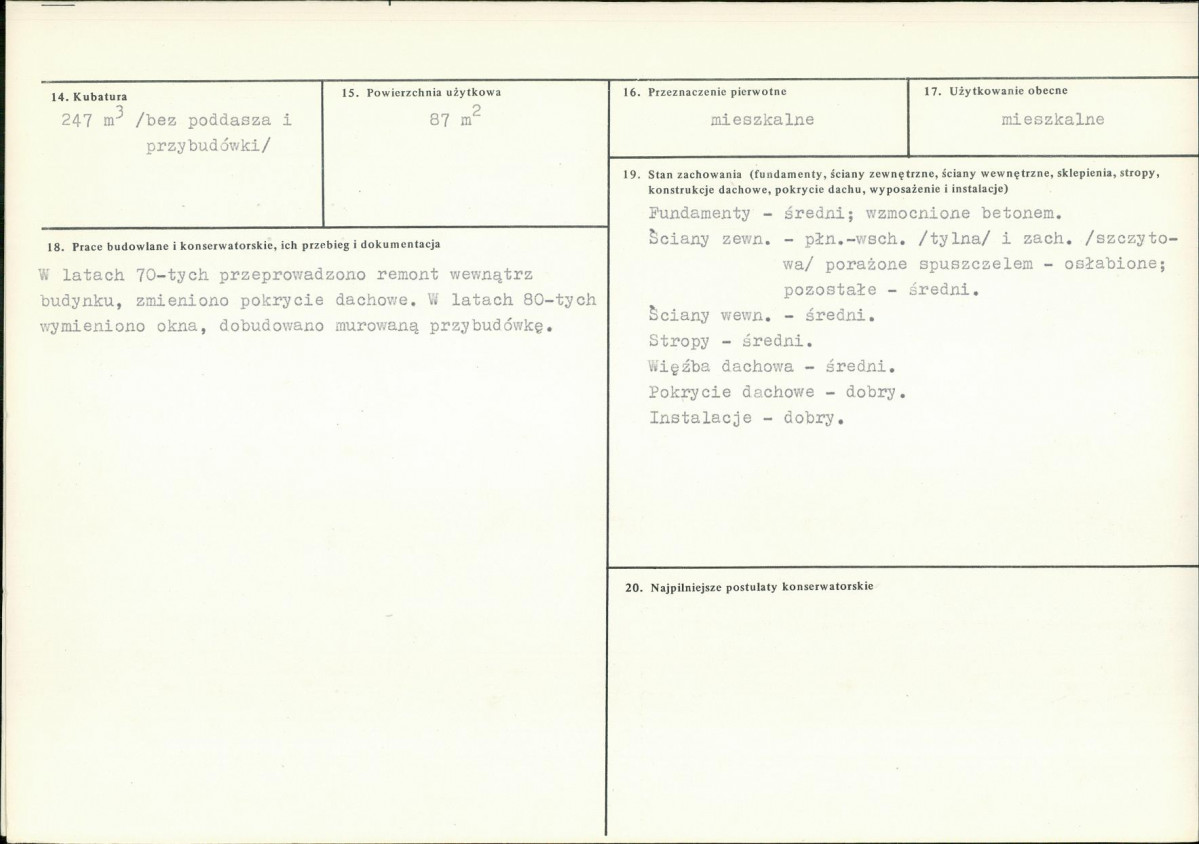 14. Kubatura
247 $m^3$ /bez poddasza i przybudówki/

15. Powierzchnia użytkowa
87 $m^2$

16. Przeznaczenie pierwotne
mieszkalne

17. Użytkowanie obecne
mieszkalne

18. Prace budowlane i konserwatorskie, ich przebieg i dokumentacja

W latach 70-tych przeprowadzono remont wewnątrz budynku, zmieniono pokrycie dachowe. W latach 80-tych wymieniono okna, dobudowano murowaną przybudówkę.

19. Stan zachowania (fundamenty, ściany zewnętrzne, ściany wewnętrzne, sklepienia, stropy, konstrukcje dachowe, pokrycie dachu, wyposażenie i instalacje)

Fundamenty - średni; wzmocnione betonem.
Ściany zewn. - płn.-wsch. /tylna/ i zach. /szczytowa/ porażone spuszczelem - osłabione; pozostałe - średni.
Ściany wewn. - średni.
Stropy - średni.
Więźba dachowa - średni.
Pokrycie dachowe - dobry.
Instalacje - dobry.

20. Najpilniejsze postulaty konserwatorskie